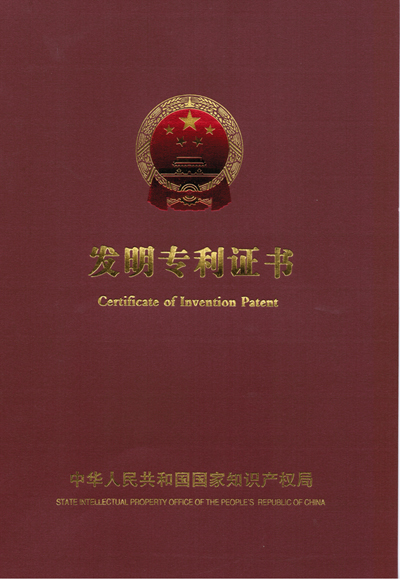 发明专利证书

Certificate of Invention Patent

中华人民共和国国家知识产权局

STATE INTELLECTUAL PROPERTY OFFICE OF THE PEOPLE'S REPUBLIC OF CHINA